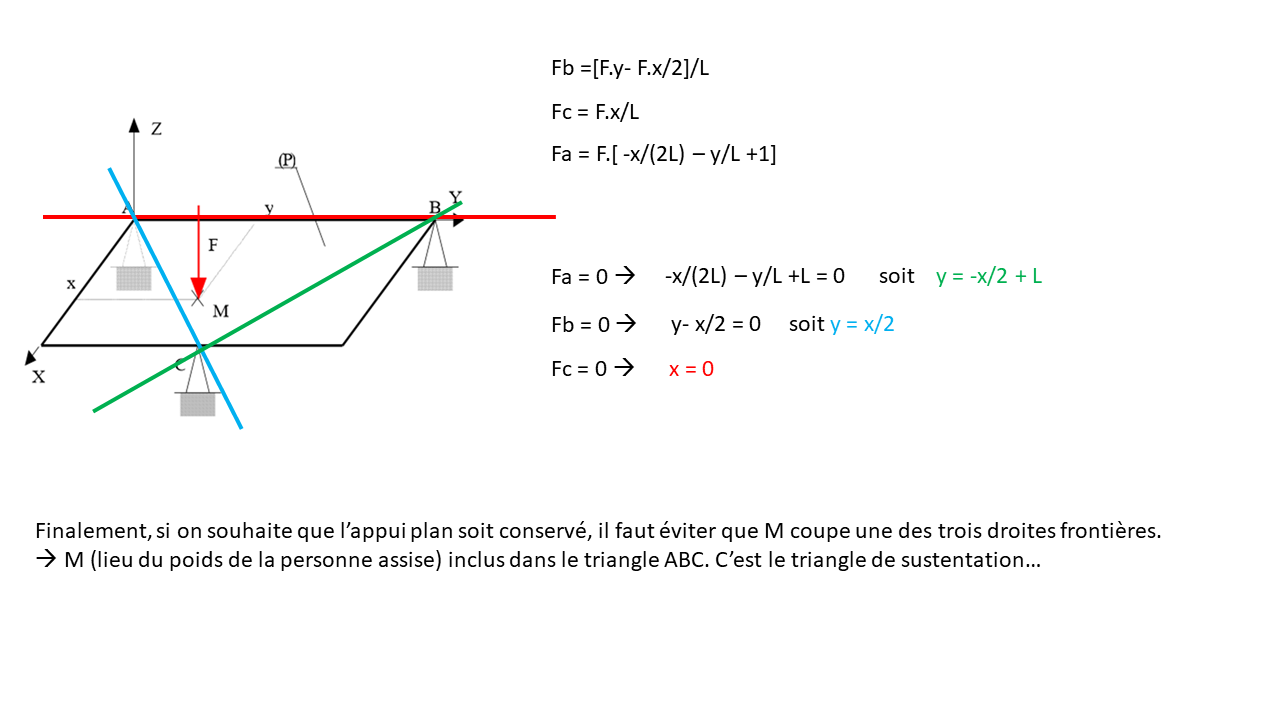 Z

(P)

A

y

B

Y

F

x

M

C

X

Fb =[F.y- F.x/2]/L

Fc = F.x/L

Fa = F.[ -x/(2L) – y/L +1]

Fa = 0 → -x/(2L) – y/L +L = 0 soit y = -x/2 + L

Fb = 0 → y- x/2 = 0 soit y = x/2

Fc = 0 → x = 0

Finalement, si on souhaite que l'appui plan soit conservé, il faut éviter que M coupe une des trois droites frontières.
→ M (lieu du poids de la personne assise) inclus dans le triangle ABC. C'est le triangle de sustentation…